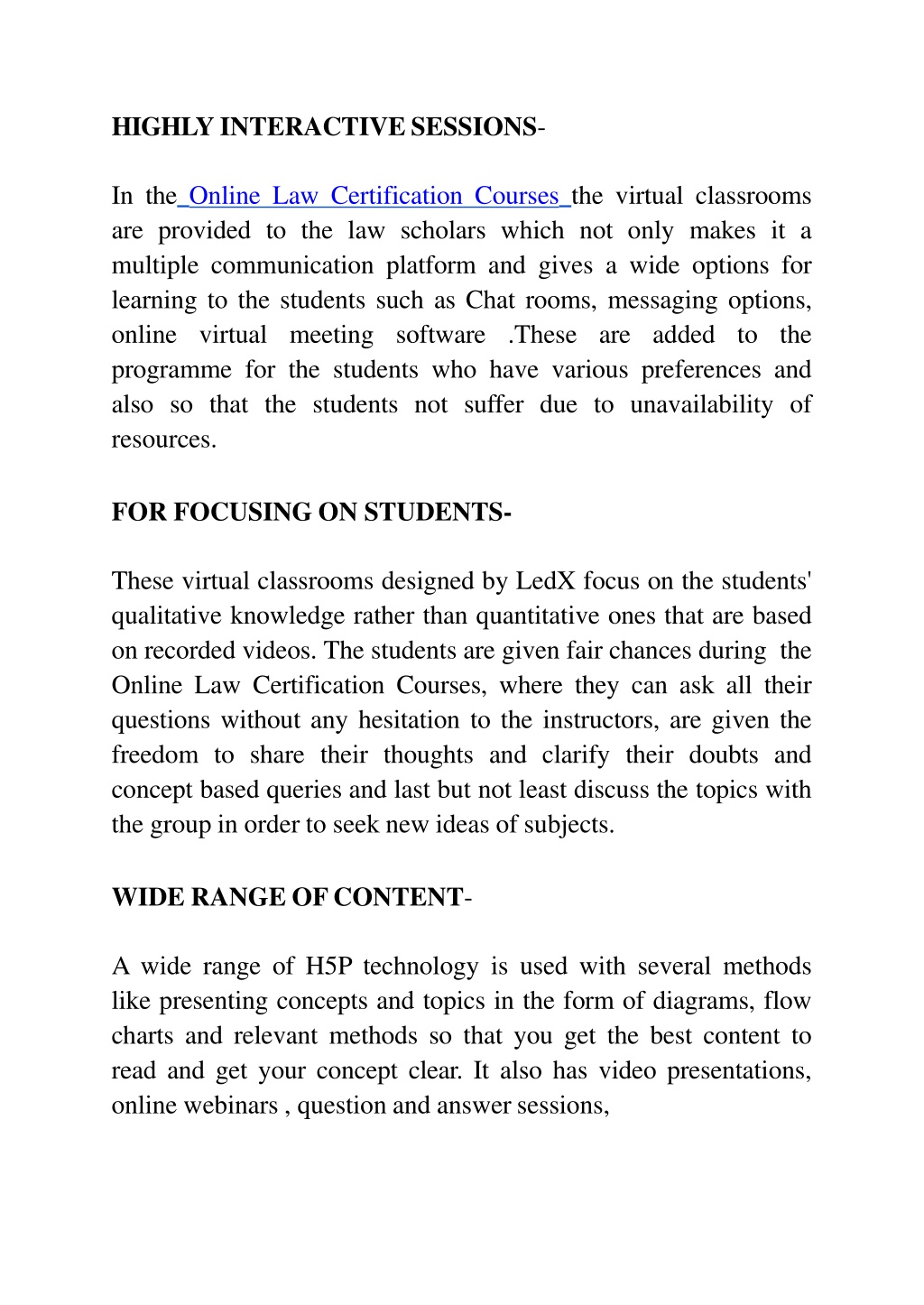 HIGHLY INTERACTIVE SESSIONS-

In the Online Law Certification Courses the virtual classrooms are provided to the law scholars which not only makes it a multiple communication platform and gives a wide options for learning to the students such as Chat rooms, messaging options, online virtual meeting software .These are added to the programme for the students who have various preferences and also so that the students not suffer due to unavailability of resources.

FOR FOCUSING ON STUDENTS-

These virtual classrooms designed by LedX focus on the students' qualitative knowledge rather than quantitative ones that are based on recorded videos. The students are given fair chances during the Online Law Certification Courses, where they can ask all their questions without any hesitation to the instructors, are given the freedom to share their thoughts and clarify their doubts and concept based queries and last but not least discuss the topics with the group in order to seek new ideas of subjects.

WIDE RANGE OF CONTENT-

A wide range of H5P technology is used with several methods like presenting concepts and topics in the form of diagrams, flow charts and relevant methods so that you get the best content to read and get your concept clear. It also has video presentations, online webinars , question and answer sessions,